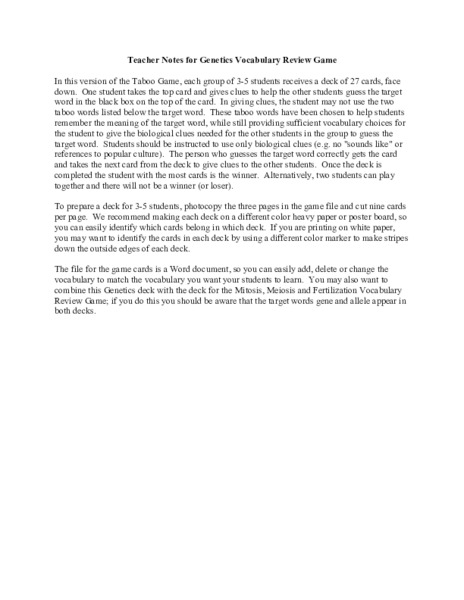 Teacher Notes for Genetics Vocabulary Review Game

In this version of the Taboo Game, each group of 3-5 students receives a deck of 27 cards, face down. One student takes the top card and gives clues to help the other students guess the target word in the black box on the top of the card. In giving clues, the student may not use the two taboo words listed below the target word. These taboo words have been chosen to help students remember the meaning of the target word, while still providing sufficient vocabulary choices for the student to give the biological clues needed for the other students in the group to guess the target word. Students should be instructed to use only biological clues (e.g. no "sounds like" or references to popular culture). The person who guesses the target word correctly gets the card and takes the next card from the deck to give clues to the other students. Once the deck is completed the student with the most cards is the winner. Alternatively, two students can play together and there will not be a winner (or loser).

To prepare a deck for 3-5 students, photocopy the three pages in the game file and cut nine cards per page. We recommend making each deck on a different color heavy paper or poster board, so you can easily identify which cards belong in which deck. If you are printing on white paper, you may want to identify the cards in each deck by using a different color marker to make stripes down the outside edges of each deck.

The file for the game cards is a Word document, so you can easily add, delete or change the vocabulary to match the vocabulary you want your students to learn. You may also want to combine this Genetics deck with the deck for the Mitosis, Meiosis and Fertilization Vocabulary Review Game; if you do this you should be aware that the target words gene and allele appear in both decks.